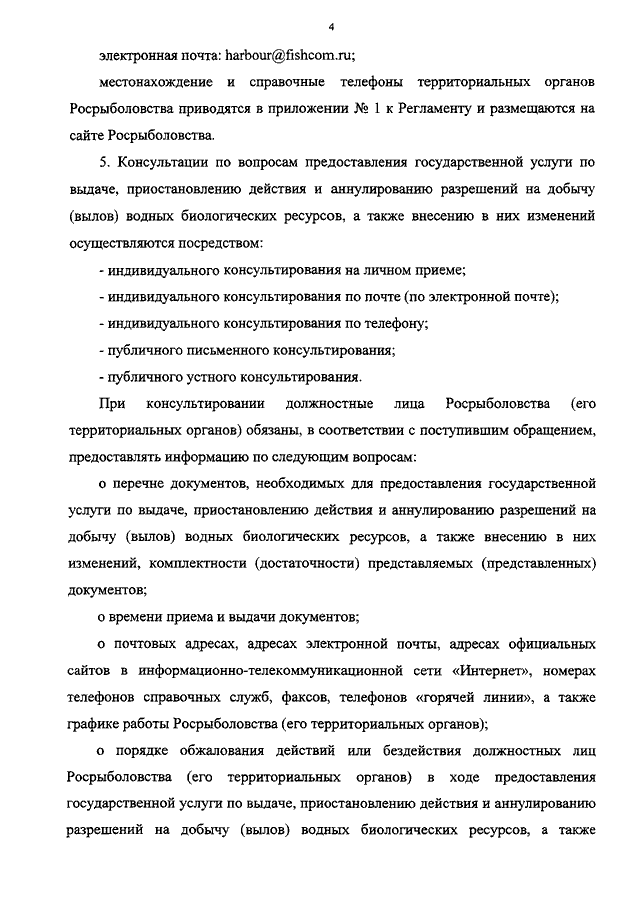 4

электронная почта: harbour@fishcom.ru;

местонахождение и справочные телефоны территориальных органов Росрыболовства приводятся в приложении № 1 к Регламенту и размещаются на сайте Росрыболовства.

5. Консультации по вопросам предоставления государственной услуги по выдаче, приостановлению действия и аннулированию разрешений на добычу (вылов) водных биологических ресурсов, а также внесению в них изменений осуществляются посредством:

- индивидуального консультирования на личном приеме;

- индивидуального консультирования по почте (по электронной почте);

- индивидуального консультирования по телефону;

- публичного письменного консультирования;

- публичного устного консультирования.

При консультировании должностные лица Росрыболовства (его территориальных органов) обязаны, в соответствии с поступившим обращением, предоставлять информацию по следующим вопросам:

о перечне документов, необходимых для предоставления государственной услуги по выдаче, приостановлению действия и аннулированию разрешений на добычу (вылов) водных биологических ресурсов, а также внесению в них изменений, комплектности (достаточности) представляемых (представленных) документов;

о времени приема и выдачи документов;

о почтовых адресах, адресах электронной почты, адресах официальных сайтов в информационно-телекоммуникационной сети «Интернет», номерах телефонов справочных служб, факсов, телефонов «горячей линии», а также графике работы Росрыболовства (его территориальных органов);

о порядке обжалования действий или бездействия должностных лиц Росрыболовства (его территориальных органов) в ходе предоставления государственной услуги по выдаче, приостановлению действия и аннулированию разрешений на добычу (вылов) водных биологических ресурсов, а также